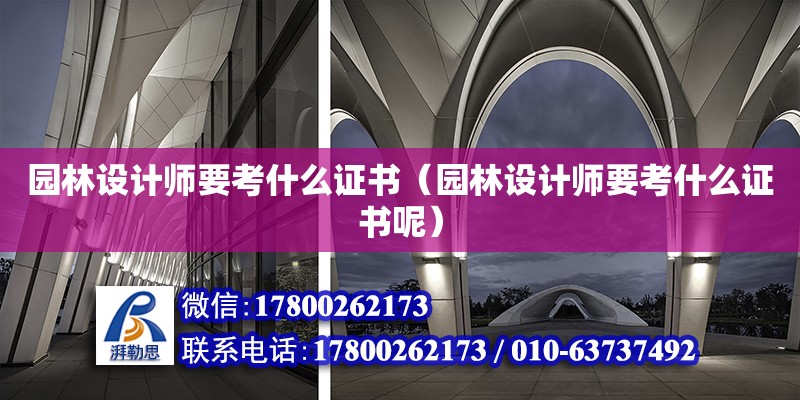 园林设计师要考什么证书（园林设计师要考什么证书呢）

湃勒思

微信:17800262173

联系电话:17800262173 / 010-63737492